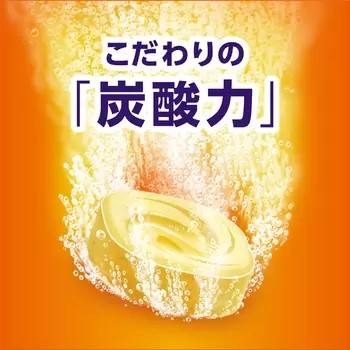 こだわりの
「炭酸力」